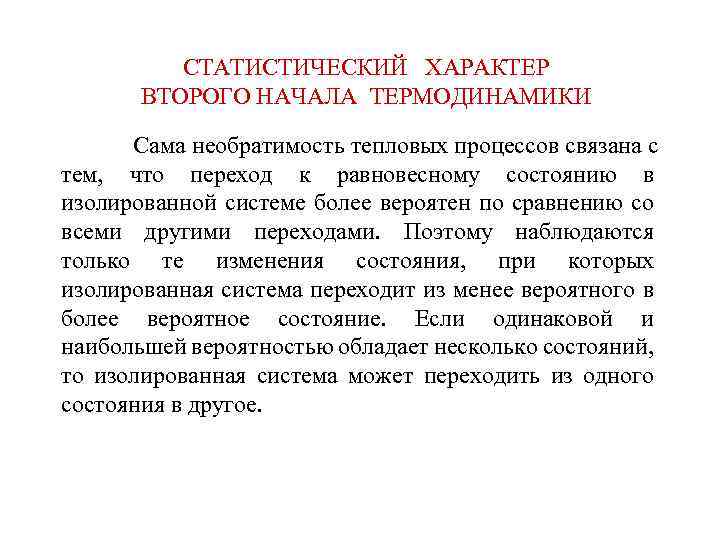 СТАТИСТИЧЕСКИЙ ХАРАКТЕР
ВТОРОГО НАЧАЛА ТЕРМОДИНАМИКИ

Сама необратимость тепловых процессов связана с тем, что переход к равновесному состоянию в изолированной системе более вероятен по сравнению со всеми другими переходами. Поэтому наблюдаются только те изменения состояния, при которых изолированная система переходит из менее вероятного в более вероятное состояние. Если одинаковой и наибольшей вероятностью обладает несколько состояний, то изолированная система может переходить из одного состояния в другое.